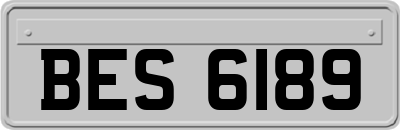 BES 6189